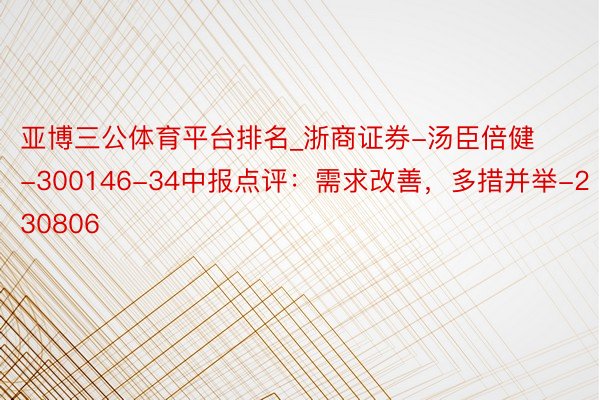 亚博三公体育平台排名_浙商证券-汤臣倍健-300146-34中报点评：需求改善，多措并举-230806